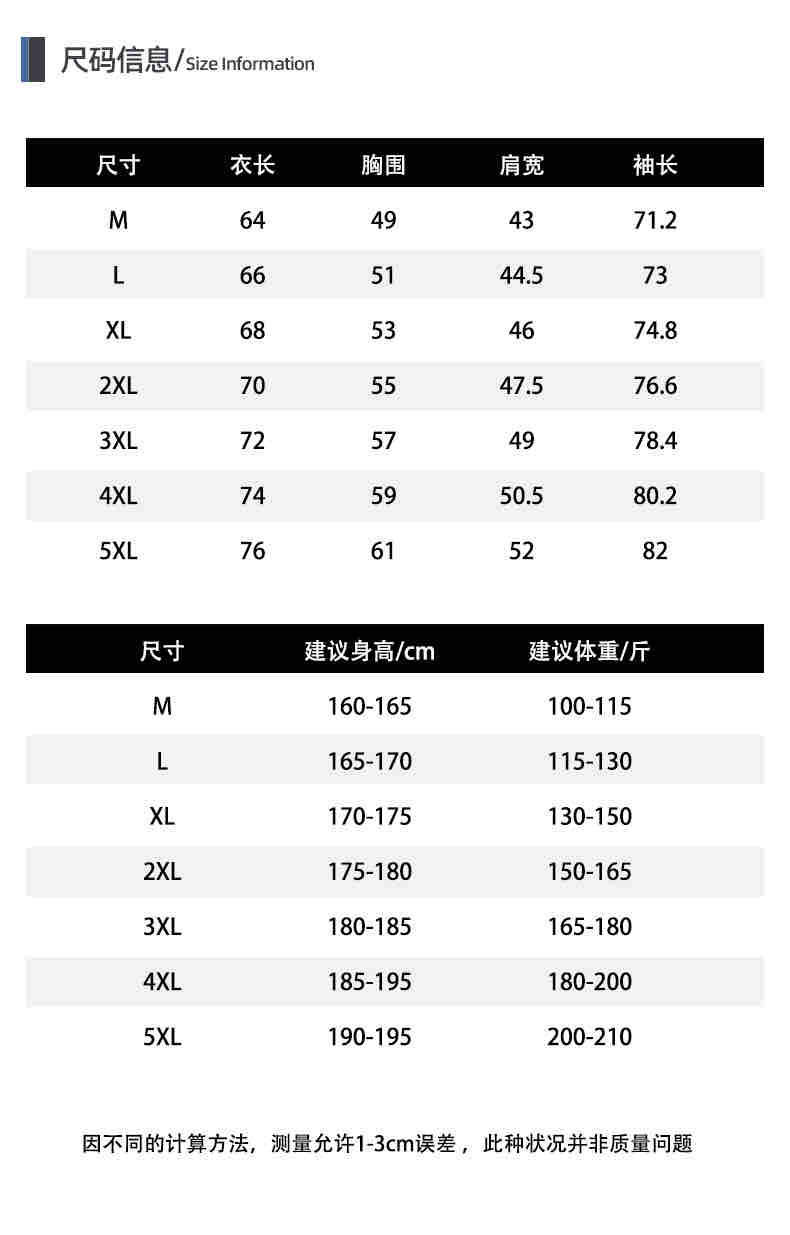 尺码信息/Size Information

| 尺寸 | 衣长 | 胸围 | 肩宽 | 袖长 |
|---|---|---|---|---|
| M | 64 | 49 | 43 | 71.2 |
| L | 66 | 51 | 44.5 | 73 |
| XL | 68 | 53 | 46 | 74.8 |
| 2XL | 70 | 55 | 47.5 | 76.6 |
| 3XL | 72 | 57 | 49 | 78.4 |
| 4XL | 74 | 59 | 50.5 | 80.2 |
| 5XL | 76 | 61 | 52 | 82 |

| 尺寸 | 建议身高/cm | 建议体重/斤 |
|---|---|---|
| M | 160-165 | 100-115 |
| L | 165-170 | 115-130 |
| XL | 170-175 | 130-150 |
| 2XL | 175-180 | 150-165 |
| 3XL | 180-185 | 165-180 |
| 4XL | 185-195 | 180-200 |
| 5XL | 190-195 | 200-210 |

因不同的计算方法，测量允许1-3cm误差，此种状况并非质量问题